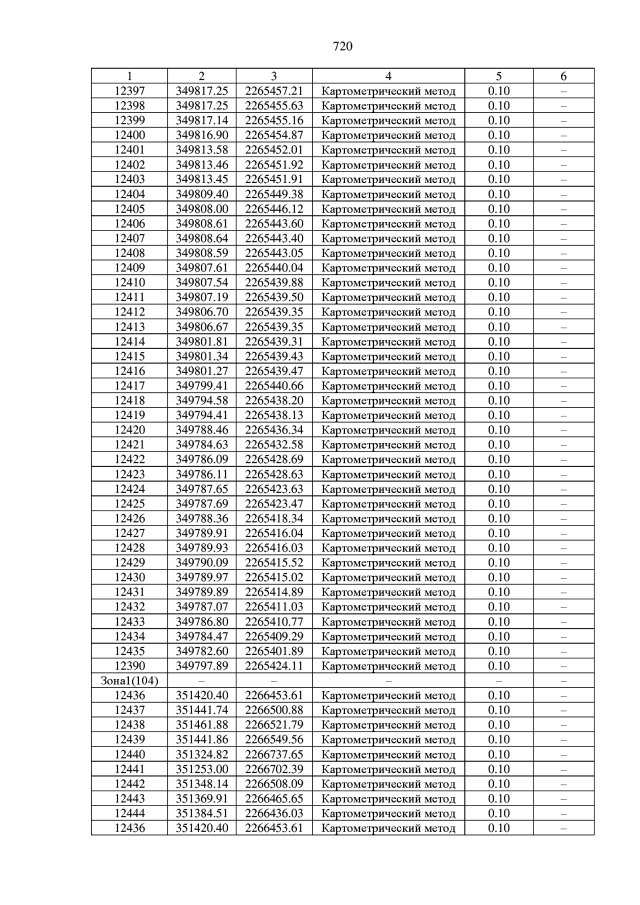 720

| 1 | 2 | 3 | 4 | 5 | 6 |
|---|---|---|---|---|---|
| 12397 | 349817.25 | 2265457.21 | Картометрический метод | 0.10 | – |
| 12398 | 349817.25 | 2265455.63 | Картометрический метод | 0.10 | – |
| 12399 | 349817.14 | 2265455.16 | Картометрический метод | 0.10 | – |
| 12400 | 349816.90 | 2265454.87 | Картометрический метод | 0.10 | – |
| 12401 | 349813.58 | 2265452.01 | Картометрический метод | 0.10 | – |
| 12402 | 349813.46 | 2265451.92 | Картометрический метод | 0.10 | – |
| 12403 | 349813.45 | 2265451.91 | Картометрический метод | 0.10 | – |
| 12404 | 349809.40 | 2265449.38 | Картометрический метод | 0.10 | – |
| 12405 | 349808.00 | 2265446.12 | Картометрический метод | 0.10 | – |
| 12406 | 349808.61 | 2265443.60 | Картометрический метод | 0.10 | – |
| 12407 | 349808.64 | 2265443.40 | Картометрический метод | 0.10 | – |
| 12408 | 349808.59 | 2265443.05 | Картометрический метод | 0.10 | – |
| 12409 | 349807.61 | 2265440.04 | Картометрический метод | 0.10 | – |
| 12410 | 349807.54 | 2265439.88 | Картометрический метод | 0.10 | – |
| 12411 | 349807.19 | 2265439.50 | Картометрический метод | 0.10 | – |
| 12412 | 349806.70 | 2265439.35 | Картометрический метод | 0.10 | – |
| 12413 | 349806.67 | 2265439.35 | Картометрический метод | 0.10 | – |
| 12414 | 349801.81 | 2265439.31 | Картометрический метод | 0.10 | – |
| 12415 | 349801.34 | 2265439.43 | Картометрический метод | 0.10 | – |
| 12416 | 349801.27 | 2265439.47 | Картометрический метод | 0.10 | – |
| 12417 | 349799.41 | 2265440.66 | Картометрический метод | 0.10 | – |
| 12418 | 349794.58 | 2265438.20 | Картометрический метод | 0.10 | – |
| 12419 | 349794.41 | 2265438.13 | Картометрический метод | 0.10 | – |
| 12420 | 349788.46 | 2265436.34 | Картометрический метод | 0.10 | – |
| 12421 | 349784.63 | 2265432.58 | Картометрический метод | 0.10 | – |
| 12422 | 349786.09 | 2265428.69 | Картометрический метод | 0.10 | – |
| 12423 | 349786.11 | 2265428.63 | Картометрический метод | 0.10 | – |
| 12424 | 349787.65 | 2265423.63 | Картометрический метод | 0.10 | – |
| 12425 | 349787.69 | 2265423.47 | Картометрический метод | 0.10 | – |
| 12426 | 349788.36 | 2265418.34 | Картометрический метод | 0.10 | – |
| 12427 | 349789.91 | 2265416.04 | Картометрический метод | 0.10 | – |
| 12428 | 349789.93 | 2265416.03 | Картометрический метод | 0.10 | – |
| 12429 | 349790.09 | 2265415.52 | Картометрический метод | 0.10 | – |
| 12430 | 349789.97 | 2265415.02 | Картометрический метод | 0.10 | – |
| 12431 | 349789.89 | 2265414.89 | Картометрический метод | 0.10 | – |
| 12432 | 349787.07 | 2265411.03 | Картометрический метод | 0.10 | – |
| 12433 | 349786.80 | 2265410.77 | Картометрический метод | 0.10 | – |
| 12434 | 349784.47 | 2265409.29 | Картометрический метод | 0.10 | – |
| 12435 | 349782.60 | 2265401.89 | Картометрический метод | 0.10 | – |
| 12390 | 349797.89 | 2265424.11 | Картометрический метод | 0.10 | – |
| Зона1(104) | – | – | – | – | – |
| 12436 | 351420.40 | 2266453.61 | Картометрический метод | 0.10 | – |
| 12437 | 351441.74 | 2266500.88 | Картометрический метод | 0.10 | – |
| 12438 | 351461.88 | 2266521.79 | Картометрический метод | 0.10 | – |
| 12439 | 351441.86 | 2266549.56 | Картометрический метод | 0.10 | – |
| 12440 | 351324.82 | 2266737.65 | Картометрический метод | 0.10 | – |
| 12441 | 351253.00 | 2266702.39 | Картометрический метод | 0.10 | – |
| 12442 | 351348.14 | 2266508.09 | Картометрический метод | 0.10 | – |
| 12443 | 351369.91 | 2266465.65 | Картометрический метод | 0.10 | – |
| 12444 | 351384.51 | 2266436.03 | Картометрический метод | 0.10 | – |
| 12436 | 351420.40 | 2266453.61 | Картометрический метод | 0.10 | – |